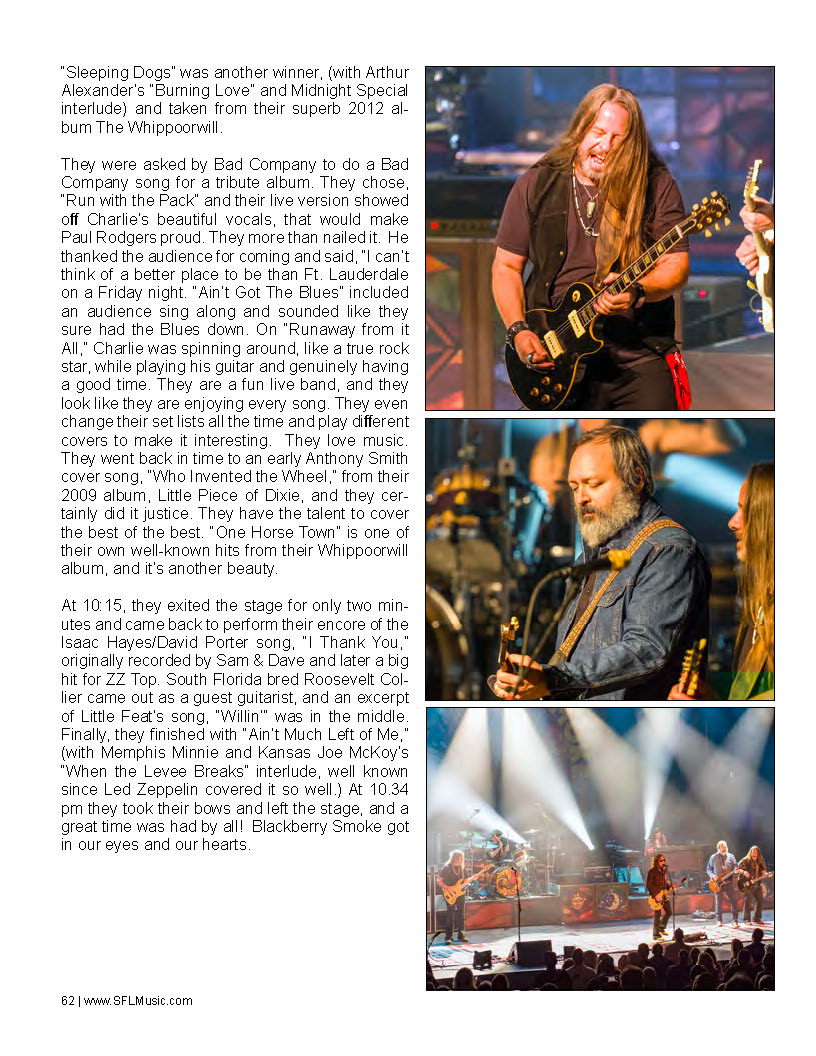 "Sleeping Dogs" was another winner, (with Arthur Alexander's "Burning Love" and Midnight Special interlude) and taken from their superb 2012 album The Whippoorwill.

They were asked by Bad Company to do a Bad Company song for a tribute album. They chose, "Run with the Pack" and their live version showed off Charlie's beautiful vocals, that would make Paul Rodgers proud. They more than nailed it. He thanked the audience for coming and said, "I can't think of a better place to be than Ft. Lauderdale on a Friday night. "Ain't Got The Blues" included an audience sing along and sounded like they sure had the Blues down. On "Runaway from it All," Charlie was spinning around, like a true rock star, while playing his guitar and genuinely having a good time. They are a fun live band, and they look like they are enjoying every song. They even change their set lists all the time and play different covers to make it interesting. They love music. They went back in time to an early Anthony Smith cover song, "Who Invented the Wheel," from their 2009 album, Little Piece of Dixie, and they certainly did it justice. They have the talent to cover the best of the best. "One Horse Town" is one of their own well-known hits from their Whippoorwill album, and it's another beauty.

At 10:15, they exited the stage for only two minutes and came back to perform their encore of the Isaac Hayes/David Porter song, "I Thank You," originally recorded by Sam & Dave and later a big hit for ZZ Top. South Florida bred Roosevelt Collier came out as a guest guitarist, and an excerpt of Little Feat's song, "Willin'" was in the middle. Finally, they finished with "Ain't Much Left of Me," (with Memphis Minnie and Kansas Joe McKoy's "When the Levee Breaks" interlude, well known since Led Zeppelin covered it so well.) At 10.34 pm they took their bows and left the stage, and a great time was had by all! Blackberry Smoke got in our eyes and our hearts.

62 | www.SFLMusic.com